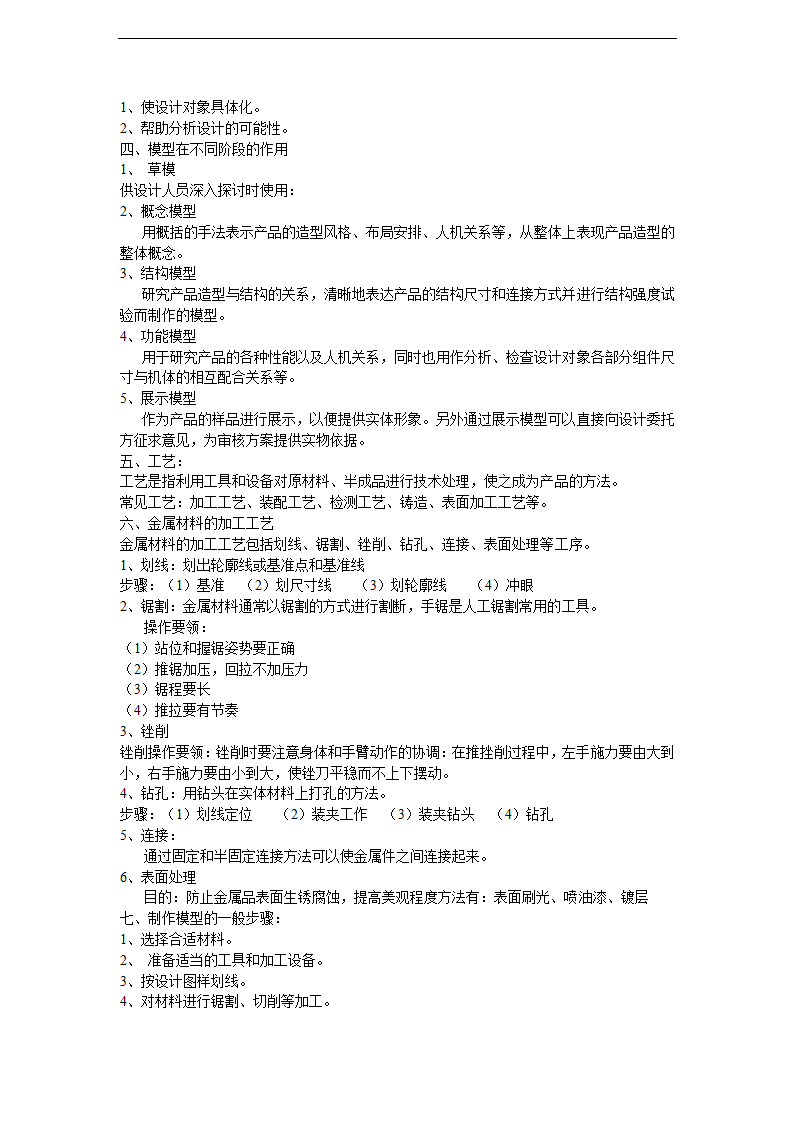 1、使设计对象具体化。
2、帮助分析设计的可能性。
四、模型在不同阶段的作用
1、 草模
供设计人员深入探讨时使用：
2、概念模型
用概括的手法表示产品的造型风格、布局安排、人机关系等，从整体上表现产品造型的整体概念。
3、结构模型
研究产品造型与结构的关系，清晰地表达产品的结构尺寸和连接方式并进行结构强度试验而制作的模型。
4、功能模型
用于研究产品的各种性能以及人机关系，同时也用作分析、检查设计对象各部分组件尺寸与机体的相互配合关系等。
5、展示模型
作为产品的样品进行展示，以便提供实体形象。另外通过展示模型可以直接向设计委托方征求意见，为审核方案提供实物依据。
五、工艺：
工艺是指利用工具和设备对原材料、半成品进行技术处理，使之成为产品的方法。
常见工艺：加工工艺、装配工艺、检测工艺、铸造、表面加工工艺等。
六、金属材料的加工工艺
金属材料的加工工艺包括划线、锯割、锉削、钻孔、连接、表面处理等工序。
1、划线：划出轮廓线或基准点和基准线
步骤：（1）基准 （2）划尺寸线 （3）划轮廓线 （4）冲眼
2、锯割：金属材料通常以锯割的方式进行割断，手锯是人工锯割常用的工具。
操作要领：
（1）站位和握锯姿势要正确
（2）推锯加压，回拉不加压力
（3）锯程要长
（4）推拉要有节奏
3、锉削
锉削操作要领：锉削时要注意身体和手臂动作的协调：在推挫削过程中，左手施力要由大到小，右手施力要由小到大，使锉刀平稳而不上下摆动。
4、钻孔：用钻头在实体材料上打孔的方法。
步骤：（1）划线定位 （2）装夹工作 （3）装夹钻头 （4）钻孔
5、连接：
通过固定和半固定连接方法可以使金属件之间连接起来。
6、表面处理
目的：防止金属品表面生锈腐蚀，提高美观程度方法有：表面刷光、喷油漆、镀层
七、制作模型的一般步骤：
1、选择合适材料。
2、 准备适当的工具和加工设备。
3、按设计图样划线。
4、对材料进行锯割、切削等加工。